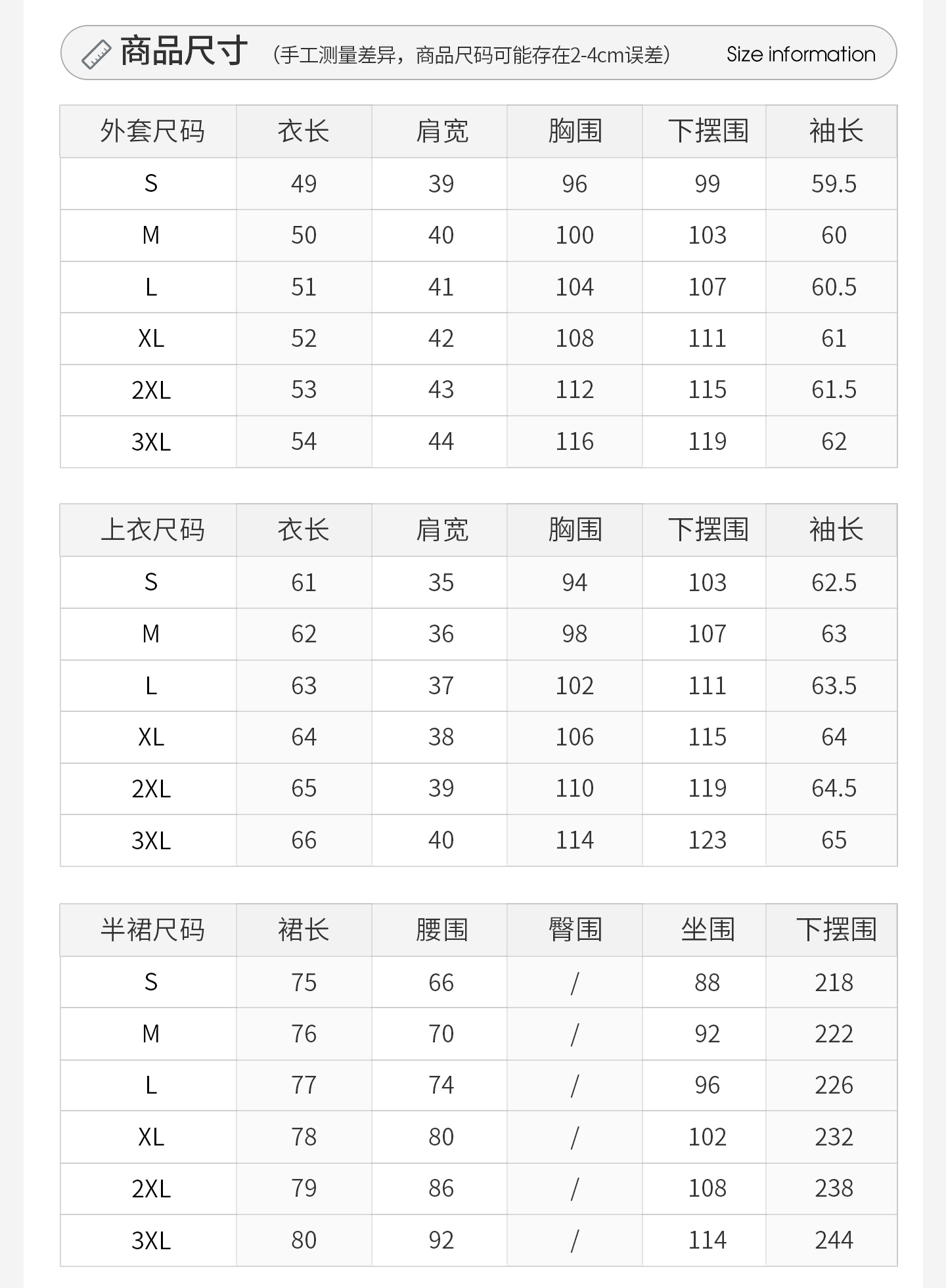 商品尺寸 (手工测量差异，商品尺码可能存在2-4cm误差) Size information

| 外套尺码 | 衣长 | 肩宽 | 胸围 | 下摆围 | 袖长 |
|---|---|---|---|---|---|
| S | 49 | 39 | 96 | 99 | 59.5 |
| M | 50 | 40 | 100 | 103 | 60 |
| L | 51 | 41 | 104 | 107 | 60.5 |
| XL | 52 | 42 | 108 | 111 | 61 |
| 2XL | 53 | 43 | 112 | 115 | 61.5 |
| 3XL | 54 | 44 | 116 | 119 | 62 |

| 上衣尺码 | 衣长 | 肩宽 | 胸围 | 下摆围 | 袖长 |
|---|---|---|---|---|---|
| S | 61 | 35 | 94 | 103 | 62.5 |
| M | 62 | 36 | 98 | 107 | 63 |
| L | 63 | 37 | 102 | 111 | 63.5 |
| XL | 64 | 38 | 106 | 115 | 64 |
| 2XL | 65 | 39 | 110 | 119 | 64.5 |
| 3XL | 66 | 40 | 114 | 123 | 65 |

| 半裙尺码 | 裙长 | 腰围 | 臀围 | 坐围 | 下摆围 |
|---|---|---|---|---|---|
| S | 75 | 66 | / | 88 | 218 |
| M | 76 | 70 | / | 92 | 222 |
| L | 77 | 74 | / | 96 | 226 |
| XL | 78 | 80 | / | 102 | 232 |
| 2XL | 79 | 86 | / | 108 | 238 |
| 3XL | 80 | 92 | / | 114 | 244 |